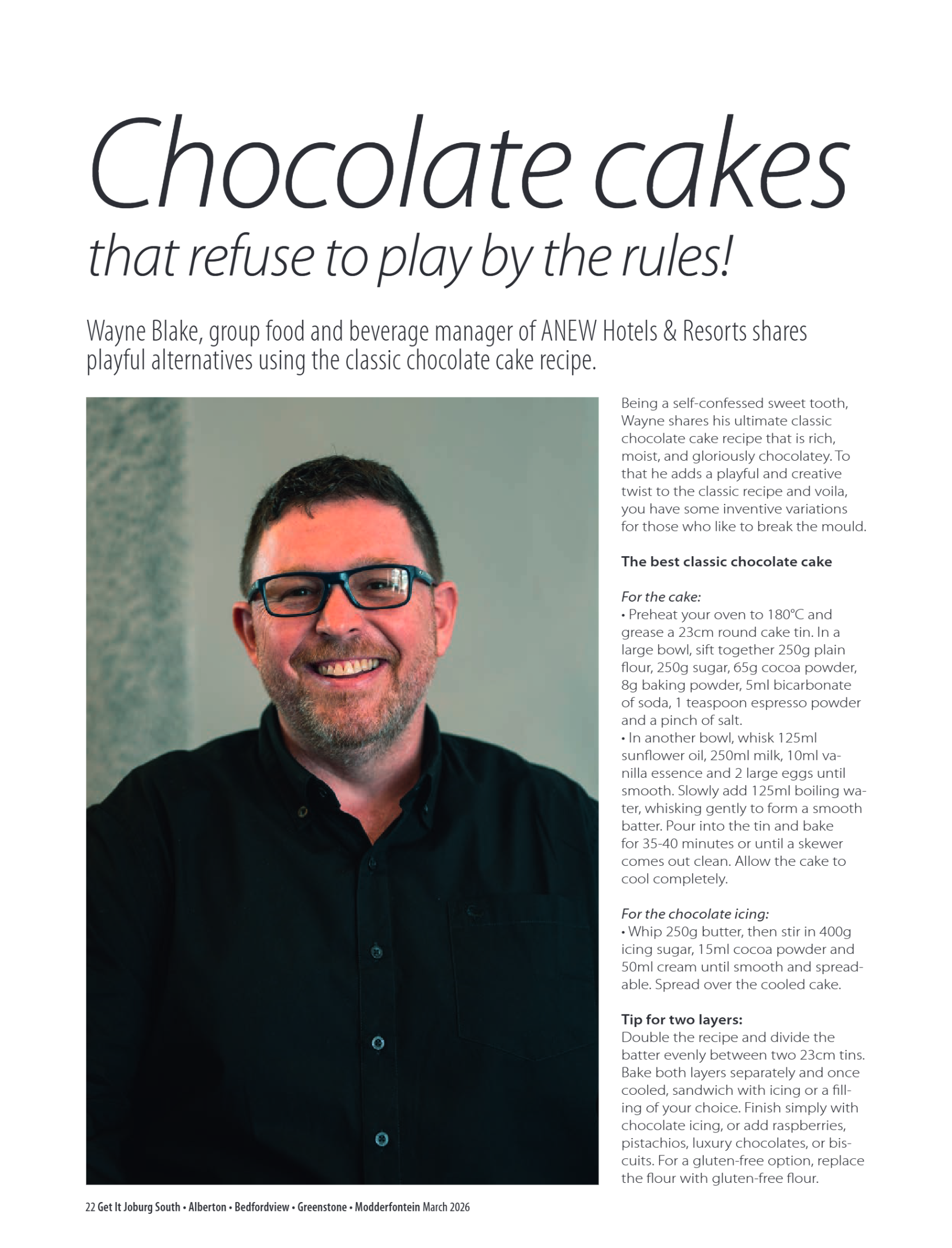 Chocolate cakes
that refuse to play by the rules!

Wayne Blake, group food and beverage manager of ANEW Hotels & Resorts shares playful alternatives using the classic chocolate cake recipe.

Being a self-confessed sweet tooth, Wayne shares his ultimate classic chocolate cake recipe that is rich, moist, and gloriously chocolatey. To that he adds a playful and creative twist to the classic recipe and voila, you have some inventive variations for those who like to break the mould.

The best classic chocolate cake

For the cake:
• Preheat your oven to 180°C and grease a 23cm round cake tin. In a large bowl, sift together 250g plain flour, 250g sugar, 65g cocoa powder, 8g baking powder, 5ml bicarbonate of soda, 1 teaspoon espresso powder and a pinch of salt.
• In another bowl, whisk 125ml sunflower oil, 250ml milk, 10ml vanilla essence and 2 large eggs until smooth. Slowly add 125ml boiling water, whisking gently to form a smooth batter. Pour into the tin and bake for 35-40 minutes or until a skewer comes out clean. Allow the cake to cool completely.

For the chocolate icing:
• Whip 250g butter, then stir in 400g icing sugar, 15ml cocoa powder and 50ml cream until smooth and spreadable. Spread over the cooled cake.

Tip for two layers:
Double the recipe and divide the batter evenly between two 23cm tins. Bake both layers separately and once cooled, sandwich with icing or a filling of your choice. Finish simply with chocolate icing, or add raspberries, pistachios, luxury chocolates, or biscuits. For a gluten-free option, replace the flour with gluten-free flour.

22 Get It Joburg South • Alberton • Bedfordview • Greenstone • Modderfontein March 2026